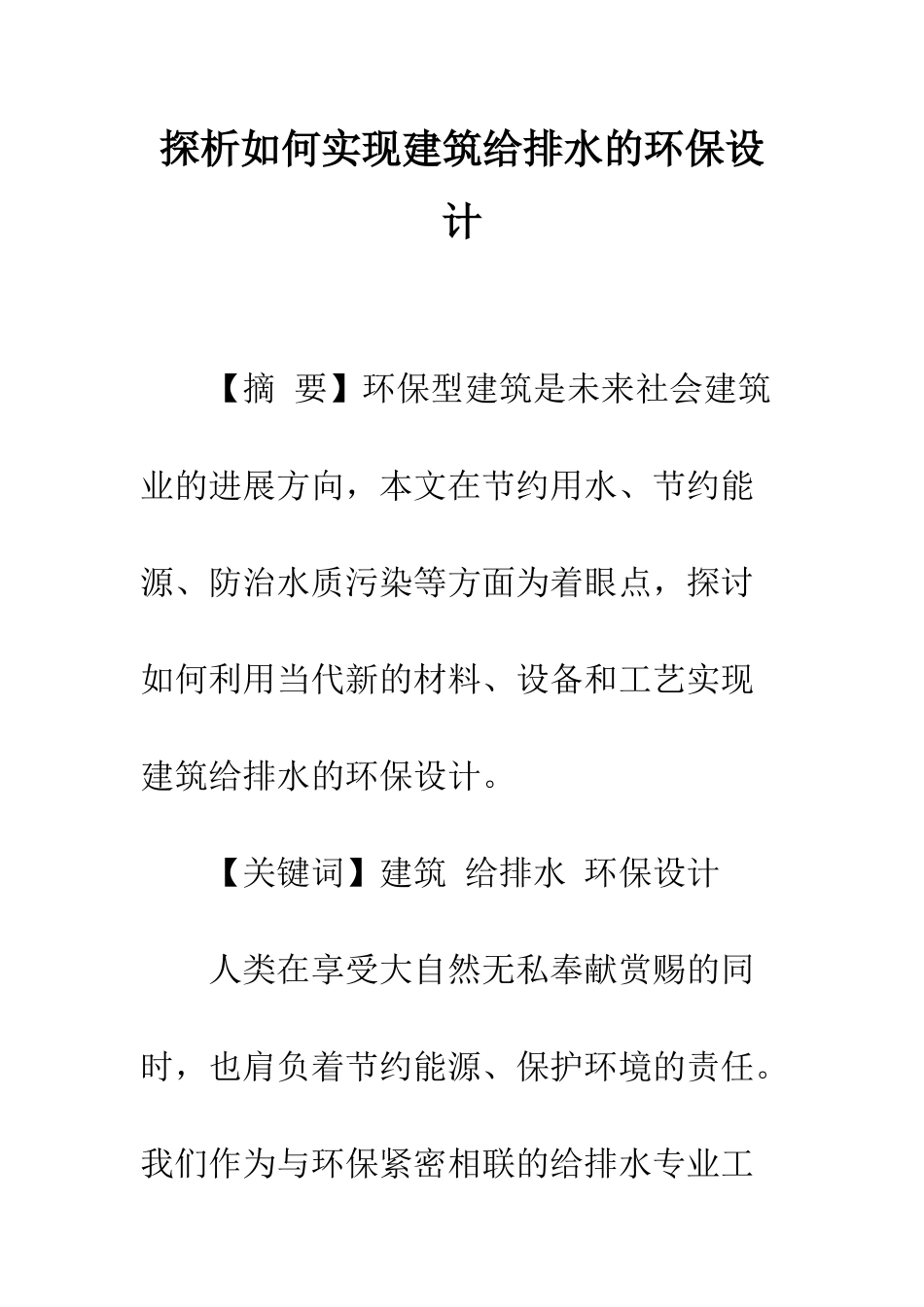 探析如何实现建筑给排水的环保设计

【摘 要】环保型建筑是未来社会建筑业的进展方向，本文在节约用水、节约能源、防治水质污染等方面为着眼点，探讨如何利用当代新的材料、设备和工艺实现建筑给排水的环保设计。

【关键词】建筑 给排水 环保设计

人类在享受大自然无私奉献赏赐的同时，也肩负着节约能源、保护环境的责任。我们作为与环保紧密相联的给排水专业工